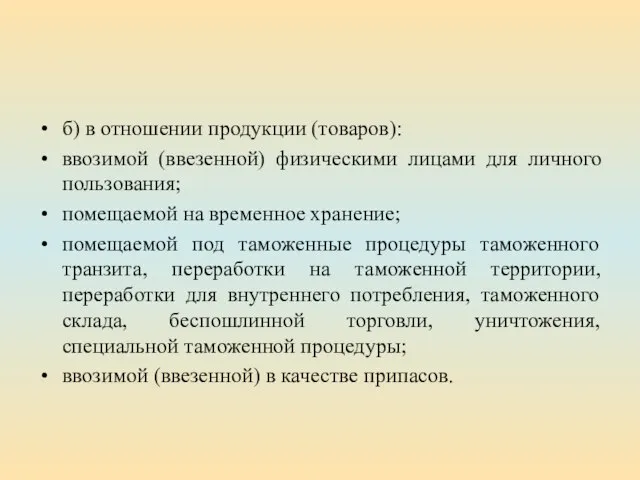 • б) в отношении продукции (товаров):
• ввозимой (ввезенной) физическими лицами для личного пользования;
• помещаемой на временное хранение;
• помещаемой под таможенные процедуры таможенного транзита, переработки на таможенной территории, переработки для внутреннего потребления, таможенного склада, беспошлинной торговли, уничтожения, специальной таможенной процедуры;
• ввозимой (ввезенной) в качестве припасов.